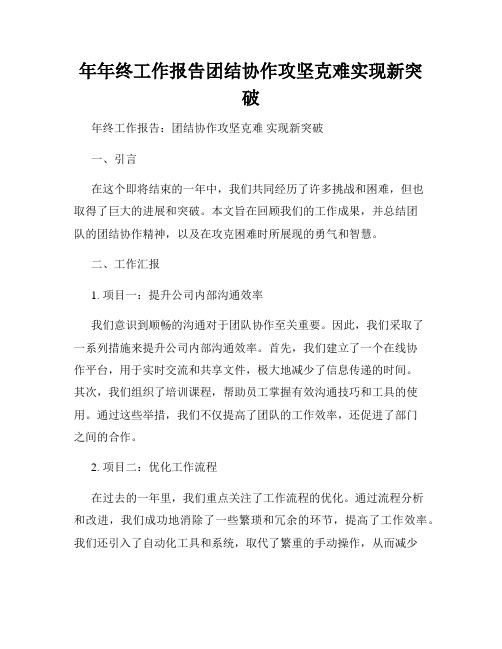 年年终工作报告团结协作攻坚克难实现新突破

年终工作报告：团结协作攻坚克难 实现新突破

一、引言

在这个即将结束的一年中，我们共同经历了许多挑战和困难，但也取得了巨大的进展和突破。本文旨在回顾我们的工作成果，并总结团队的团结协作精神，以及在攻克困难时所展现的勇气和智慧。

二、工作汇报

1. 项目一：提升公司内部沟通效率

我们意识到顺畅的沟通对于团队协作至关重要。因此，我们采取了一系列措施来提升公司内部沟通效率。首先，我们建立了一个在线协作平台，用于实时交流和共享文件，极大地减少了信息传递的时间。其次，我们组织了培训课程，帮助员工掌握有效沟通技巧和工具的使用。通过这些举措，我们不仅提高了团队的工作效率，还促进了部门之间的合作。

2. 项目二：优化工作流程

在过去的一年里，我们重点关注了工作流程的优化。通过流程分析和改进，我们成功地消除了一些繁琐和冗余的环节，提高了工作效率。我们还引入了自动化工具和系统，取代了繁重的手动操作，从而减少